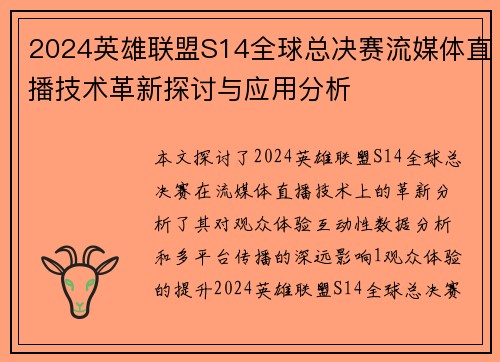 2024英雄联盟S14全球总决赛流媒体直播技术革新探讨与应用分析

本文探讨了2024英雄联盟S14全球总决赛在流媒体直播技术上的革新分析了其对观众体验互动性数据分析和多平台传播的深远影响1观众体验的提升2024英雄联盟S14全球总决赛